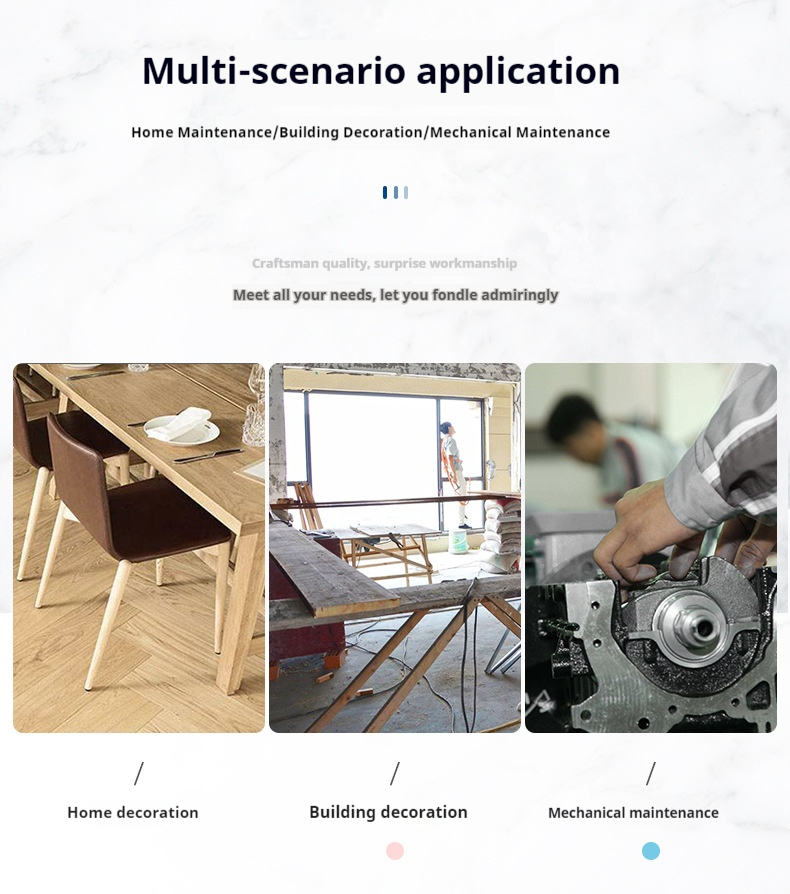 Multi-scenario application

Home Maintenance/Building Decoration/Mechanical Maintenance

Craftsman quality, surprise workmanship

Meet all your needs, let you fondle admiringly

/

Home decoration

/

Building decoration

/

Mechanical maintenance